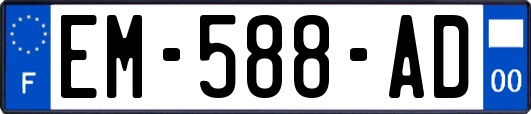 F
EM-588-AD
00